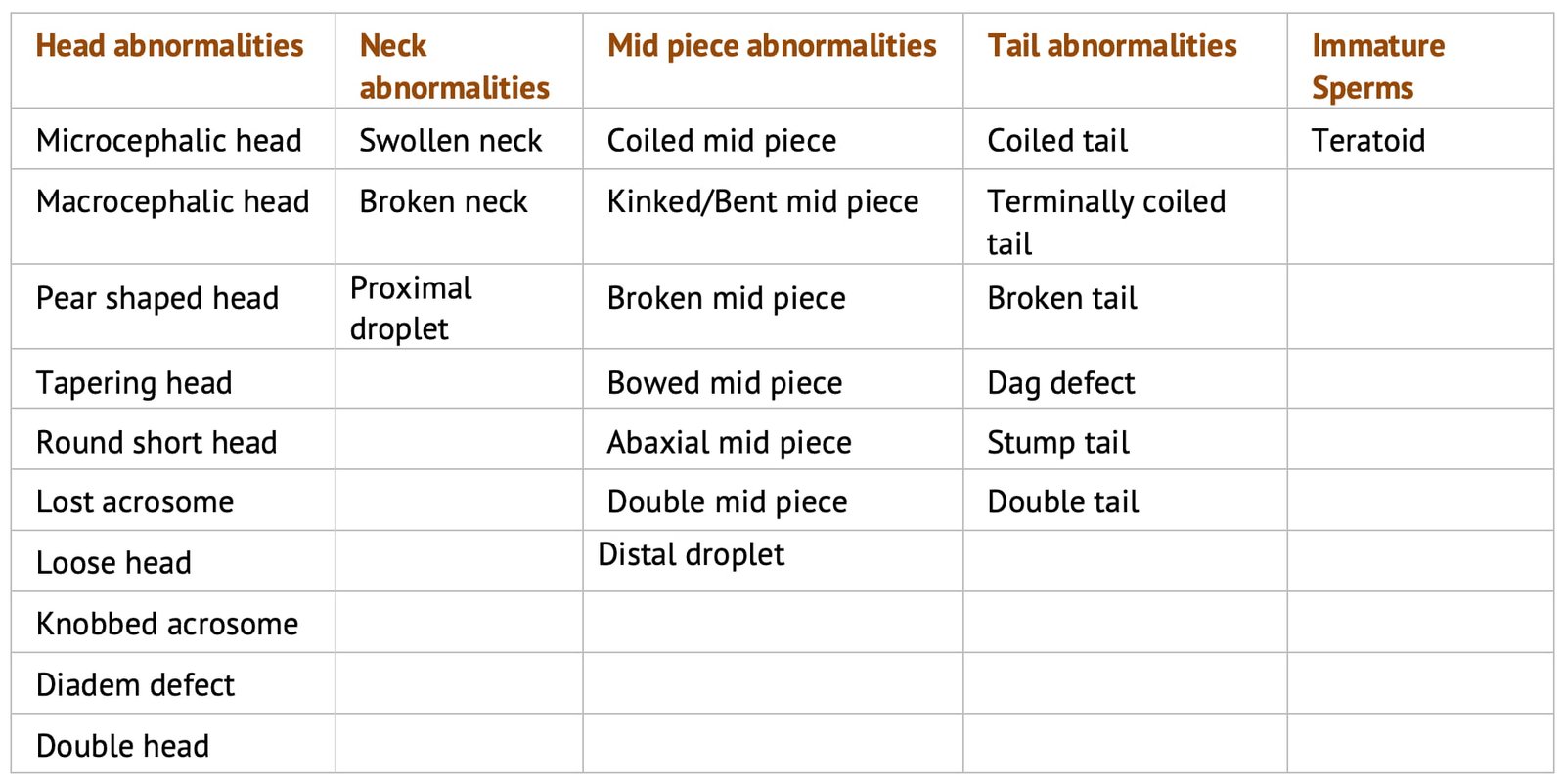 | Head abnormalities | Neck abnormalities | Mid piece abnormalities | Tail abnormalities | Immature Sperms |
|---|---|---|---|---|
| Microcephalic head | Swollen neck | Coiled mid piece | Coiled tail | Teratoid |
| Macrocephalic head | Broken neck | Kinked/Bent mid piece | Terminally coiled tail | |
| Pear shaped head | Proximal droplet | Broken mid piece | Broken tail | |
| Tapering head | | Bowed mid piece | Dag defect | |
| Round short head | | Abaxial mid piece | Stump tail | |
| Lost acrosome | | Double mid piece | Double tail | |
| Loose head | | Distal droplet | | |
| Knobbed acrosome | | | | |
| Diadem defect | | | | |
| Double head | | | | |